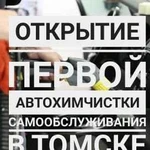 ОТКРЫТИЕ
ПЕРВОЙ
АВТОХИМЧИСТКИ
САМООБСЛУЖИВАНИЯ
В ТОМСКЕ